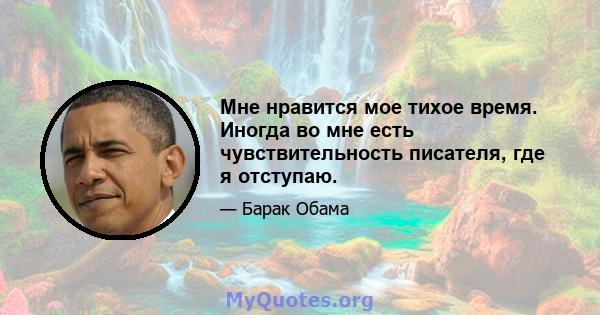 Мне нравится мое тихое время. Иногда во мне есть чувствительность писателя, где я отступаю.

— Барак Обама

MyQuotes.org